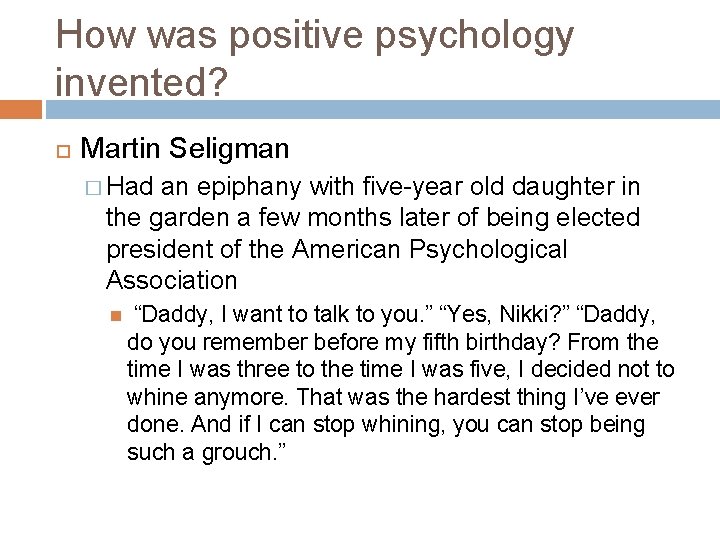 How was positive psychology invented?

Martin Seligman

Had an epiphany with five-year old daughter in the garden a few months later of being elected president of the American Psychological Association

“Daddy, I want to talk to you.” “Yes, Nikki?” “Daddy, do you remember before my fifth birthday? From the time I was three to the time I was five, I decided not to whine anymore. That was the hardest thing I’ve ever done. And if I can stop whining, you can stop being such a grouch.”